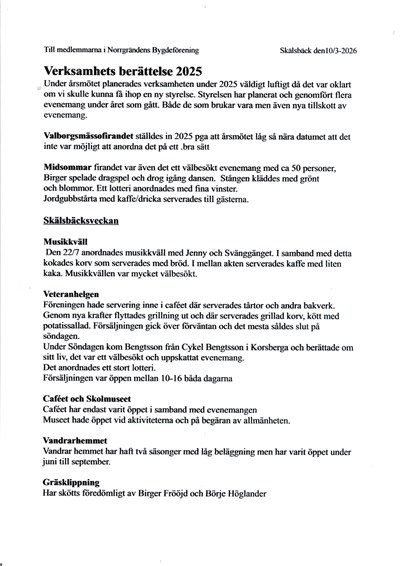 Till medlemmarna i Norrgrändens Bygdeförening

Skälsbäck den10/3-2026

Verksamhets berättelse 2025

Under årsmötet planerades verksamheten under 2025 väldigt luftigt då det var oklart om vi skulle kunna få ihop en ny styrelse. Styrelsen har planerat och genomfört flera evenemang under året som gått. Både de som brukar vara men även nya tillskott av evenemang.

Valborgsmässofirandet ställdes in 2025 pga att årsmötet låg så nära datumet att det inte var möjligt att anordna det på ett .bra sätt

Midsommar firandet var även det ett välbesökt evenemang med ca 50 personer, Birger spelade dragspel och drog igång dansen. Stången kläddes med grönt och blommor. Ett lotteri anordnades med fina vinster. Jordgubbstårta med kaffe/dricka serverades till gästerna.

Skälsbäcksveckan

Musikkväll
Den 22/7 anordnades musikkväll med Jenny och Svänggänget. I samband med detta kokades korv som serverades med bröd. I mellan akten serverades kaffe med liten kaka. Musikkvällen var mycket välbesökt.

Veteranhelgen
Föreningen hade servering inne i caféet där serverades tårtor och andra bakverk. Genom nya krafter flyttades grillning ut och där serverades grillad korv, kött med potatissallad. Försäljningen gick över förväntan och det mesta såldes slut på söndagen.
Under Söndagen kom Bengtsson från Cykel Bengtsson i Korsberga och berättade om sitt liv, det var ett välbesökt och uppskattat evenemang.
Det anordnades ett stort lotteri.
Försäljningen var öppen mellan 10-16 båda dagarna

Caféet och Skolmuseet
Caféet har endast varit öppet i samband med evenemangen
Museet hade öppet vid aktiviteterna och på begäran av allmänheten.

Vandrarhemmet
Vandrar hemmet har haft två säsonger med låg beläggning men har varit öppet under juni till september.

Gräsklippning
Har skötts föredömligt av Birger Frööjd och Börje Höglander